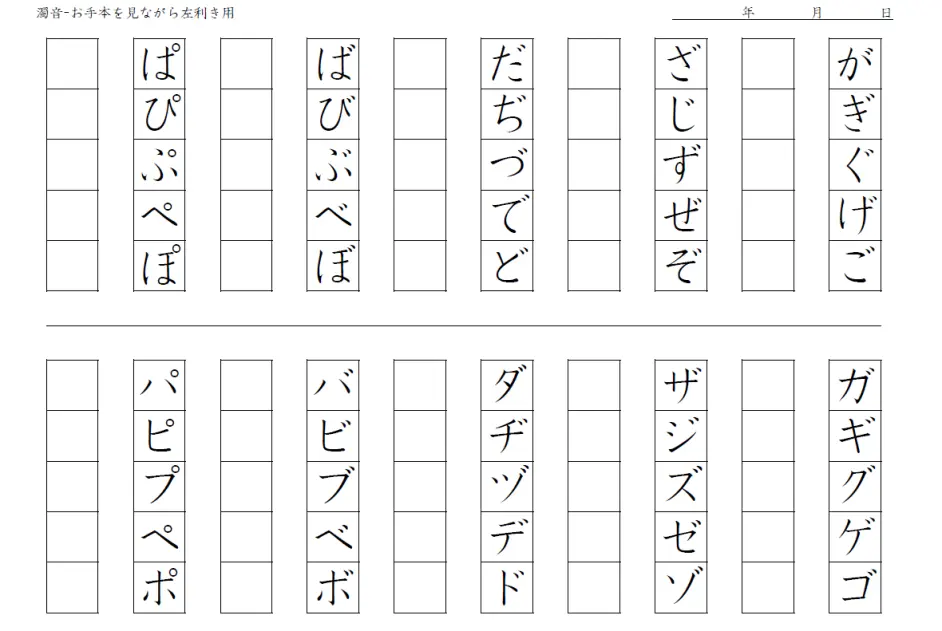 濁音-お手本を見ながら左利き用

年　月　日

がぎぐげご

ざじずぜぞ

だぢづでど

ばびぶべぼ

ぱぴぷぺぽ

ガギグゲゴ

ザジズゼゾ

ダヂヅデド

バビブベボ

パピプペポ